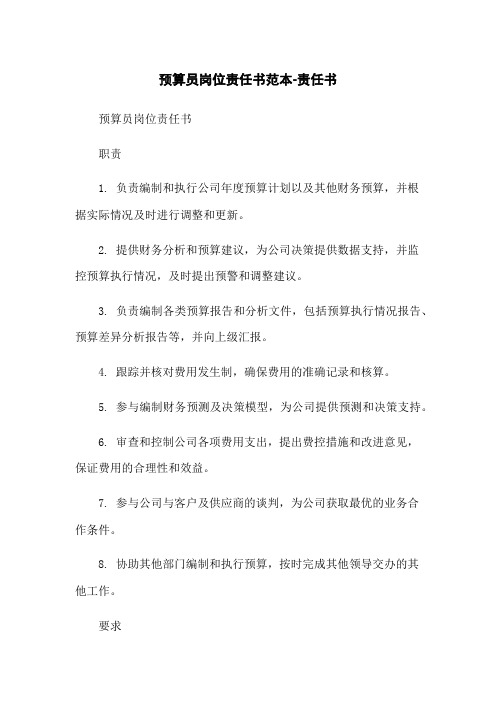 预算员岗位责任书范本-责任书

预算员岗位责任书

职责

1. 负责编制和执行公司年度预算计划以及其他财务预算，并根据实际情况及时进行调整和更新。

2. 提供财务分析和预算建议，为公司决策提供数据支持，并监控预算执行情况，及时提出预警和调整建议。

3. 负责编制各类预算报告和分析文件，包括预算执行情况报告、预算差异分析报告等，并向上级汇报。

4. 跟踪并核对费用发生制，确保费用的准确记录和核算。

5. 参与编制财务预测及决策模型，为公司提供预测和决策支持。

6. 审查和控制公司各项费用支出，提出费控措施和改进意见，保证费用的合理性和效益。

7. 参与公司与客户及供应商的谈判，为公司获取最优的业务合作条件。

8. 协助其他部门编制和执行预算，按时完成其他领导交办的其他工作。

要求